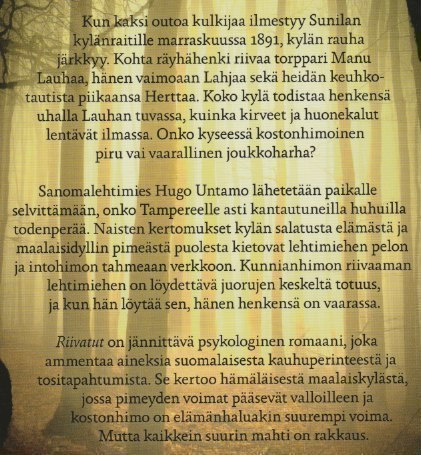 Kun kaksi outoa kulkijaa ilmestyy Sunilan kylänraitille marraskuussa 1891, kylän rauha järkkyy. Kohta räyhähenki riivaa torppari Manu Lauhaa, hänen vaimoaan Lahjaa sekä heidän keuhkotautista piikaansa Herttaa. Koko kylä todistaa henkensä uhalla Lauhan tuvassa, kuinka kirveet ja huonekalut lentävät ilmassa. Onko kyseessä kostonhimoinen piru vai vaarallinen joukkoharha?

Sanomalehtimies Hugo Untamo lähetetään paikalle selvittämään, onko Tampereelle asti kantautuneilla huhuilla todenperää. Naisten kertomukset kylän salatusta elämästä ja maalaisidyllin pimeästä puolesta kietovat lehtimiehen pelon ja intohimon tahmeaan verkkoon. Kunnianhimon riivaaman lehtimiehen on löydettävä juorujen keskeltä totuus, ja kun hän löytää sen, hänen henkensä on vaarassa.

Riivatut on jännittävä psykologinen romaani, joka ammentaa aineksia suomalaisesta kauhuperinteestä ja tositapahtumista. Se kertoo hämäläisestä maalaiskylästä, jossa pimeyden voimat pääsevät valloilleen ja kostonhimo on elämänhaluakin suurempi voima. Mutta kaikkein suurin mahti on rakkaus.